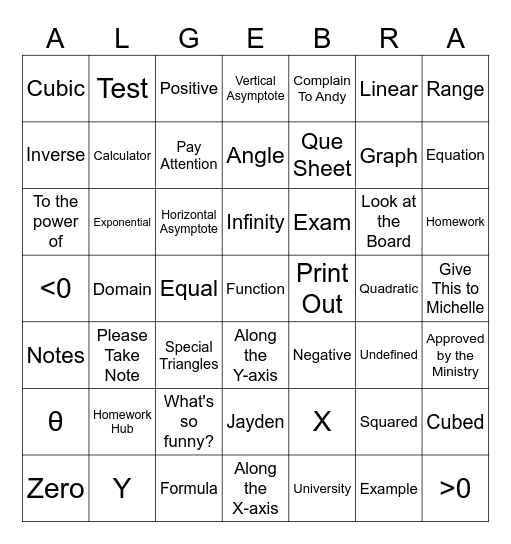 | A | L | G | E | B | R | A |
|---|---|---|---|---|---|---|
| Cubic | Test | Positive | Vertical Asymptote | Complain To Andy | Linear | Range |
| Inverse | Calculator | Pay Attention | Angle | Que Sheet | Graph | Equation |
| To the power of | Exponential | Horizontal Asymptote | Infinity | Exam | Look at the Board | Homework |
| <0 | Domain | Equal | Function | Print Out | Quadratic | Give This to Michelle |
| Notes | Please Take Note | Special Triangles | Along the Y-axis | Negative | Undefined | Approved by the Ministry |
| θ | Homework Hub | What's so funny? | Jayden | X | Squared | Cubed |
| Zero | Y | Formula | Along the X-axis | University | Example | >0 |